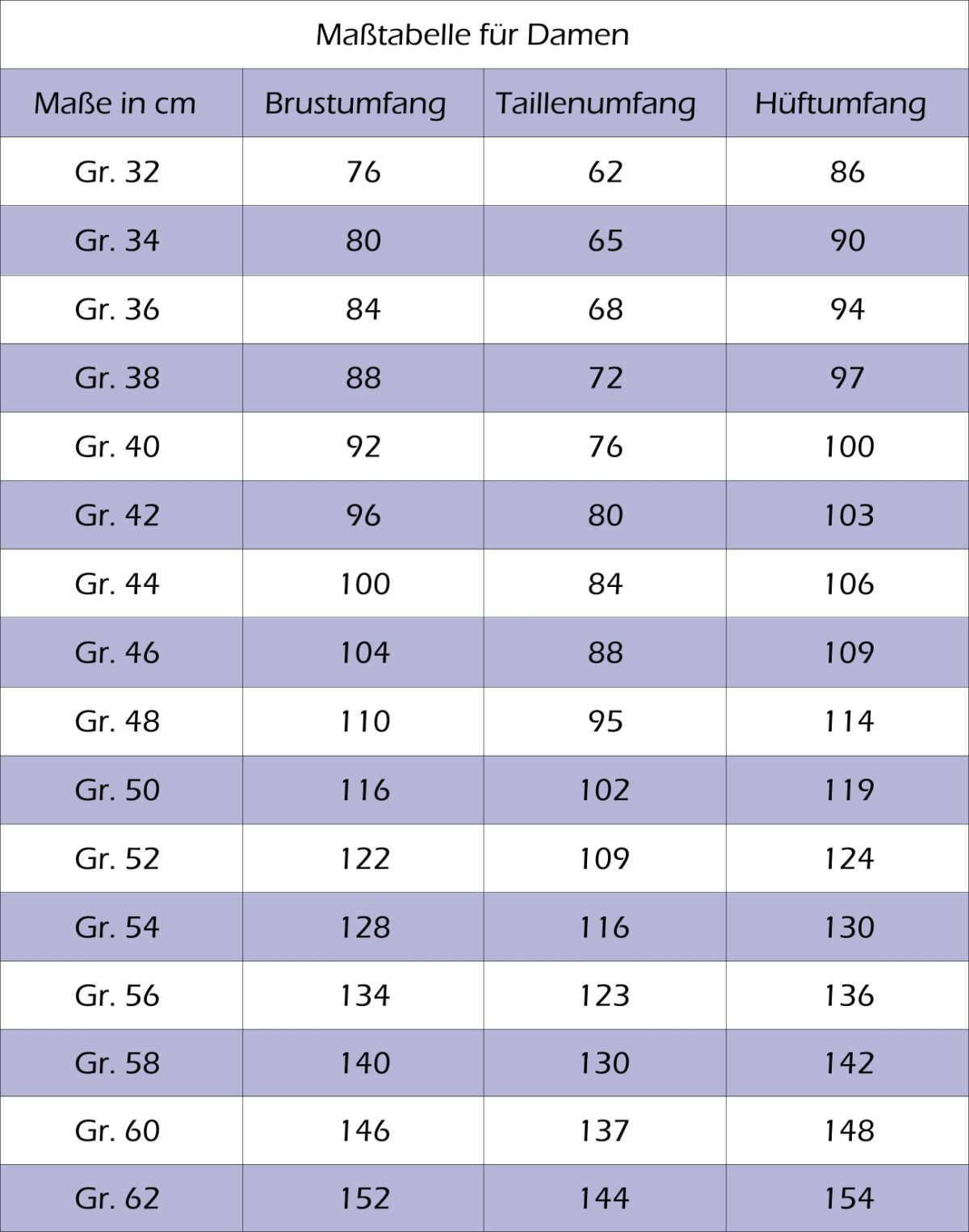 Maßtabelle für Damen

| Maße in cm | Brustumfang | Taillenumfang | Hüftumfang |
|---|---|---|---|
| Gr. 32 | 76 | 62 | 86 |
| Gr. 34 | 80 | 65 | 90 |
| Gr. 36 | 84 | 68 | 94 |
| Gr. 38 | 88 | 72 | 97 |
| Gr. 40 | 92 | 76 | 100 |
| Gr. 42 | 96 | 80 | 103 |
| Gr. 44 | 100 | 84 | 106 |
| Gr. 46 | 104 | 88 | 109 |
| Gr. 48 | 110 | 95 | 114 |
| Gr. 50 | 116 | 102 | 119 |
| Gr. 52 | 122 | 109 | 124 |
| Gr. 54 | 128 | 116 | 130 |
| Gr. 56 | 134 | 123 | 136 |
| Gr. 58 | 140 | 130 | 142 |
| Gr. 60 | 146 | 137 | 148 |
| Gr. 62 | 152 | 144 | 154 |